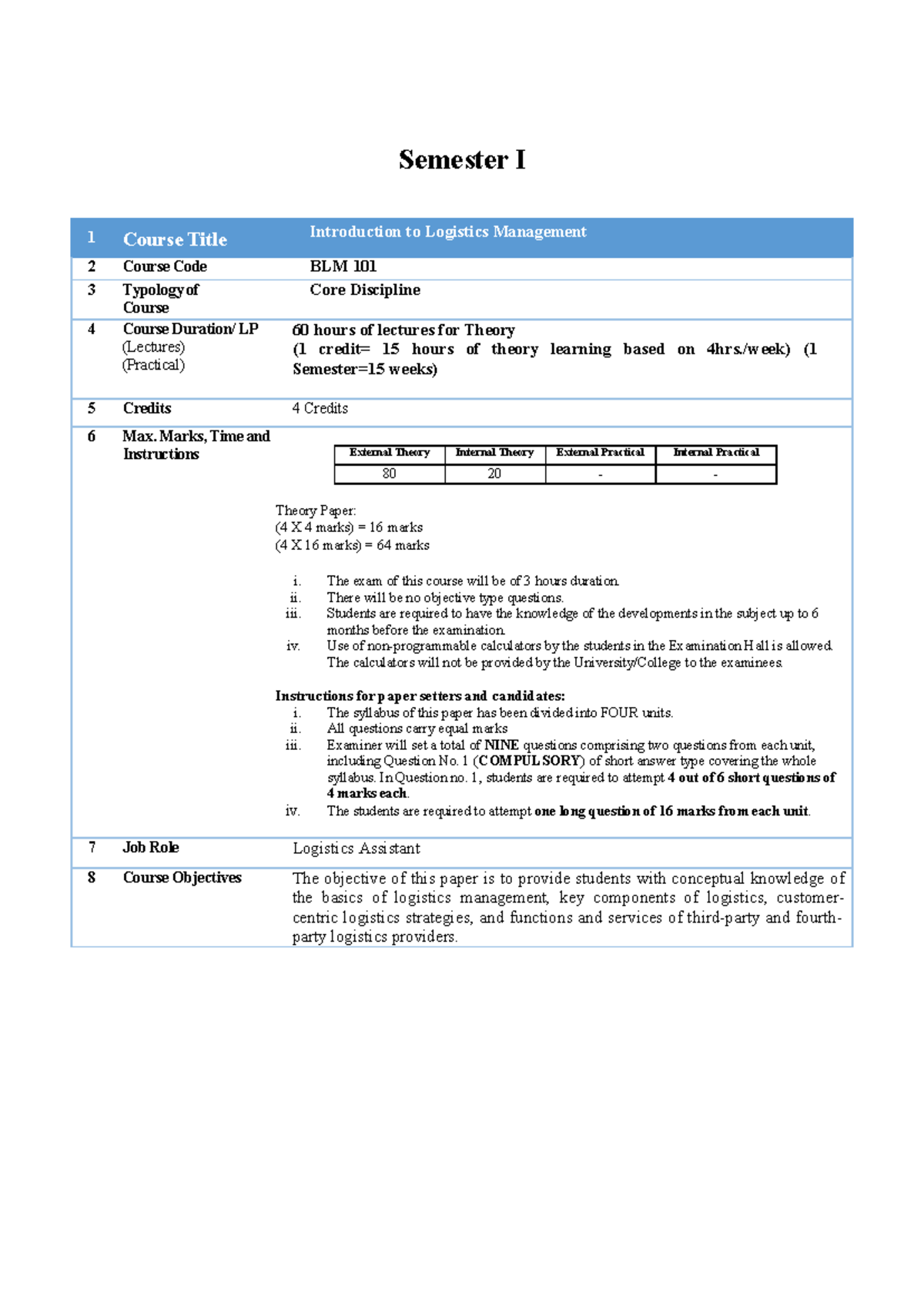 Semester I

| 1 | Course Title | Introduction to Logistics Management |
|---|---|---|
| 2 | Course Code | BLM 101 |
| 3 | Typology of Course | Core Discipline |
| 4 | Course Duration/ LP (Lectures) (Practical) | 60 hours of lectures for Theory (1 credit= 15 hours of theory learning based on 4hrs./week) (1 Semester=15 weeks) |
| 5 | Credits | 4 Credits |
| 6 | Max. Marks, Time and Instructions | (see below) |
| 7 | Job Role | Logistics Assistant |
| 8 | Course Objectives | The objective of this paper is to provide students with conceptual knowledge of the basics of logistics management, key components of logistics, customer-centric logistics strategies, and functions and services of third-party and fourth-party logistics providers. |

| External Theory | Internal Theory | External Practical | Internal Practical |
|---|---|---|---|
| 80 | 20 | - | - |

Theory Paper:
(4 X 4 marks) = 16 marks
(4 X 16 marks) = 64 marks

i. The exam of this course will be of 3 hours duration.
ii. There will be no objective type questions.
iii. Students are required to have the knowledge of the developments in the subject up to 6 months before the examination.
iv. Use of non-programmable calculators by the students in the Examination Hall is allowed. The calculators will not be provided by the University/College to the examinees.

Instructions for paper setters and candidates:
i. The syllabus of this paper has been divided into FOUR units.
ii. All questions carry equal marks
iii. Examiner will set a total of NINE questions comprising two questions from each unit, including Question No. 1 (COMPULSORY) of short answer type covering the whole syllabus. In Question no. 1, students are required to attempt 4 out of 6 short questions of 4 marks each.
iv. The students are required to attempt one long question of 16 marks from each unit.